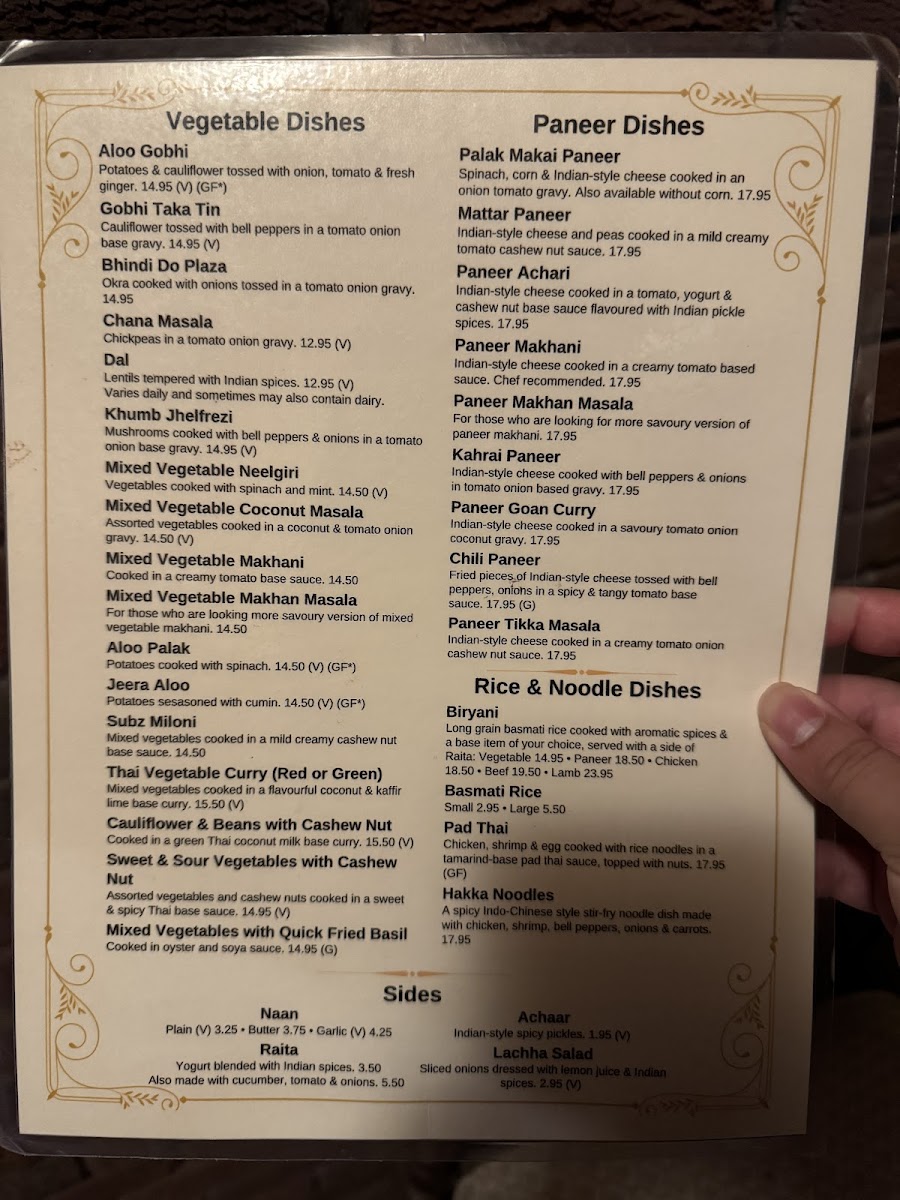 Vegetable Dishes

Aloo Gobhi
Potatoes & cauliflower tossed with onion, tomato & fresh ginger. 14.95 (V) (GF*)

Gobhi Taka Tin
Cauliflower tossed with bell peppers in a tomato onion base gravy. 14.95 (V)

Bhindi Do Plaza
Okra cooked with onions tossed in a tomato onion gravy. 14.95

Chana Masala
Chickpeas in a tomato onion gravy. 12.95 (V)

Dal
Lentils tempered with Indian spices. 12.95 (V)
Varies daily and sometimes may also contain dairy.

Khumb Jhelfrezi
Mushrooms cooked with bell peppers & onions in a tomato onion base gravy. 14.95 (V)

Mixed Vegetable Neelgiri
Vegetables cooked with spinach and mint. 14.50 (V)

Mixed Vegetable Coconut Masala
Assorted vegetables cooked in a coconut & tomato onion gravy. 14.50 (V)

Mixed Vegetable Makhani
Cooked in a creamy tomato base sauce. 14.50

Mixed Vegetable Makhan Masala
For those who are looking more savoury version of mixed vegetable makhani. 14.50

Aloo Palak
Potatoes cooked with spinach. 14.50 (V) (GF*)

Jeera Aloo
Potatoes sesasoned with cumin. 14.50 (V) (GF*)

Subz Miloni
Mixed vegetables cooked in a mild creamy cashew nut base sauce. 14.50

Thai Vegetable Curry (Red or Green)
Mixed vegetables cooked in a flavourful coconut & kaffir lime base curry. 15.50 (V)

Cauliflower & Beans with Cashew Nut
Cooked in a green Thai coconut milk base curry. 15.50 (V)

Sweet & Sour Vegetables with Cashew Nut
Assorted vegetables and cashew nuts cooked in a sweet & spicy Thai base sauce. 14.95 (V)

Mixed Vegetables with Quick Fried Basil
Cooked in oyster and soya sauce. 14.95 (G)

Paneer Dishes

Palak Makai Paneer
Spinach, corn & Indian-style cheese cooked in an onion tomato gravy. Also available without corn. 17.95

Mattar Paneer
Indian-style cheese and peas cooked in a mild creamy tomato cashew nut sauce. 17.95

Paneer Achari
Indian-style cheese cooked in a tomato, yogurt & cashew nut base sauce flavoured with Indian pickle spices. 17.95

Paneer Makhani
Indian-style cheese cooked in a creamy tomato based sauce. Chef recommended. 17.95

Paneer Makhan Masala
For those who are looking for more savoury version of paneer makhani. 17.95

Kahrai Paneer
Indian-style cheese cooked with bell peppers & onions in tomato onion based gravy. 17.95

Paneer Goan Curry
Indian-style cheese cooked in a savoury tomato onion coconut gravy. 17.95

Chili Paneer
Fried pieces of Indian-style cheese tossed with bell peppers, onions in a spicy & tangy tomato base sauce. 17.95 (G)

Paneer Tikka Masala
Indian-style cheese cooked in a creamy tomato onion cashew nut sauce. 17.95

Rice & Noodle Dishes

Biryani
Long grain basmati rice cooked with aromatic spices & a base item of your choice, served with a side of Raita: Vegetable 14.95 • Paneer 18.50 • Chicken 18.50 • Beef 19.50 • Lamb 23.95

Basmati Rice
Small 2.95 • Large 5.50

Pad Thai
Chicken, shrimp & egg cooked with rice noodles in a tamarind-base pad thai sauce, topped with nuts. 17.95 (GF)

Hakka Noodles
A spicy Indo-Chinese style stir-fry noodle dish made with chicken, shrimp, bell peppers, onions & carrots. 17.95

Sides

Naan
Plain (V) 3.25 • Butter 3.75 • Garlic (V) 4.25

Raita
Yogurt blended with Indian spices. 3.50
Also made with cucumber, tomato & onions. 5.50

Achaar
Indian-style spicy pickles. 1.95 (V)

Lachha Salad
Sliced onions dressed with lemon juice & Indian spices. 2.95 (V)